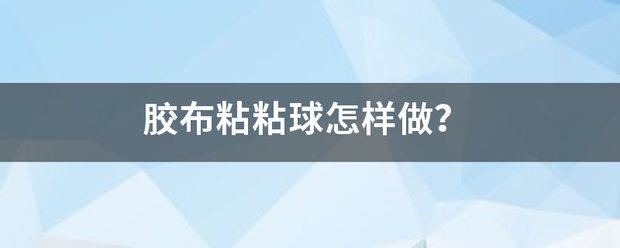 胶布粘粘球怎样做?